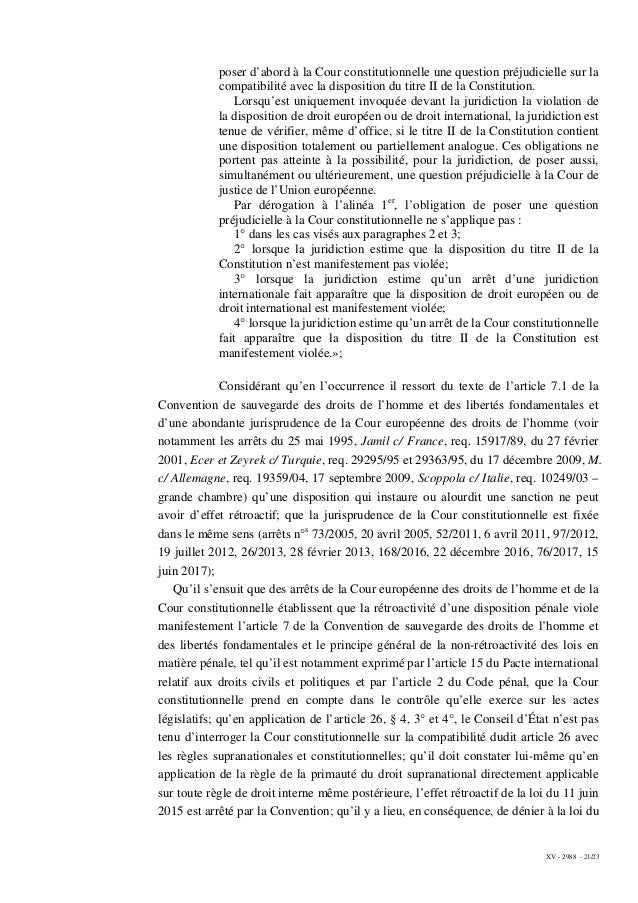 poser d'abord à la Cour constitutionnelle une question préjudicielle sur la compatibilité avec la disposition du titre II de la Constitution.

Lorsqu'est uniquement invoquée devant la juridiction la violation de la disposition de droit européen ou de droit international, la juridiction est tenue de vérifier, même d'office, si le titre II de la Constitution contient une disposition totalement ou partiellement analogue. Ces obligations ne portent pas atteinte à la possibilité, pour la juridiction, de poser aussi, simultanément ou ultérieurement, une question préjudicielle à la Cour de justice de l'Union européenne.

Par dérogation à l'alinéa 1$^{er}$, l'obligation de poser une question préjudicielle à la Cour constitutionnelle ne s'applique pas :

1° dans les cas visés aux paragraphes 2 et 3;

2° lorsque la juridiction estime que la disposition du titre II de la Constitution n'est manifestement pas violée;

3° lorsque la juridiction estime qu'un arrêt d'une juridiction internationale fait apparaître que la disposition de droit européen ou de droit international est manifestement violée;

4° lorsque la juridiction estime qu'un arrêt de la Cour constitutionnelle fait apparaître que la disposition du titre II de la Constitution est manifestement violée.»;

Considérant qu'en l'occurrence il ressort du texte de l'article 7.1 de la Convention de sauvegarde des droits de l'homme et des libertés fondamentales et d'une abondante jurisprudence de la Cour européenne des droits de l'homme (voir notamment les arrêts du 25 mai 1995, *Jamil c/ France*, req. 15917/89, du 27 février 2001, *Ecer et Zeyrek c/ Turquie*, req. 29295/95 et 29363/95, du 17 décembre 2009, *M. c/ Allemagne*, req. 19359/04, 17 septembre 2009, *Scoppola c/ Italie*, req. 10249/03 – grande chambre) qu'une disposition qui instaure ou alourdit une sanction ne peut avoir d'effet rétroactif; que la jurisprudence de la Cour constitutionnelle est fixée dans le même sens (arrêts n$^{os}$ 73/2005, 20 avril 2005, 52/2011, 6 avril 2011, 97/2012, 19 juillet 2012, 26/2013, 28 février 2013, 168/2016, 22 décembre 2016, 76/2017, 15 juin 2017);

Qu'il s'ensuit que des arrêts de la Cour européenne des droits de l'homme et de la Cour constitutionnelle établissent que la rétroactivité d'une disposition pénale viole manifestement l'article 7 de la Convention de sauvegarde des droits de l'homme et des libertés fondamentales et le principe général de la non-rétroactivité des lois en matière pénale, tel qu'il est notamment exprimé par l'article 15 du Pacte international relatif aux droits civils et politiques et par l'article 2 du Code pénal, que la Cour constitutionnelle prend en compte dans le contrôle qu'elle exerce sur les actes législatifs; qu'en application de l'article 26, § 4, 3° et 4°, le Conseil d'État n'est pas tenu d'interroger la Cour constitutionnelle sur la compatibilité dudit article 26 avec les règles supranationales et constitutionnelles; qu'il doit constater lui-même qu'en application de la règle de la primauté du droit supranational directement applicable sur toute règle de droit interne même postérieure, l'effet rétroactif de la loi du 11 juin 2015 est arrêté par la Convention; qu'il y a lieu, en conséquence, de dénier à la loi du

XV - 2988 - 21/23